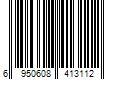 6 950608 413112